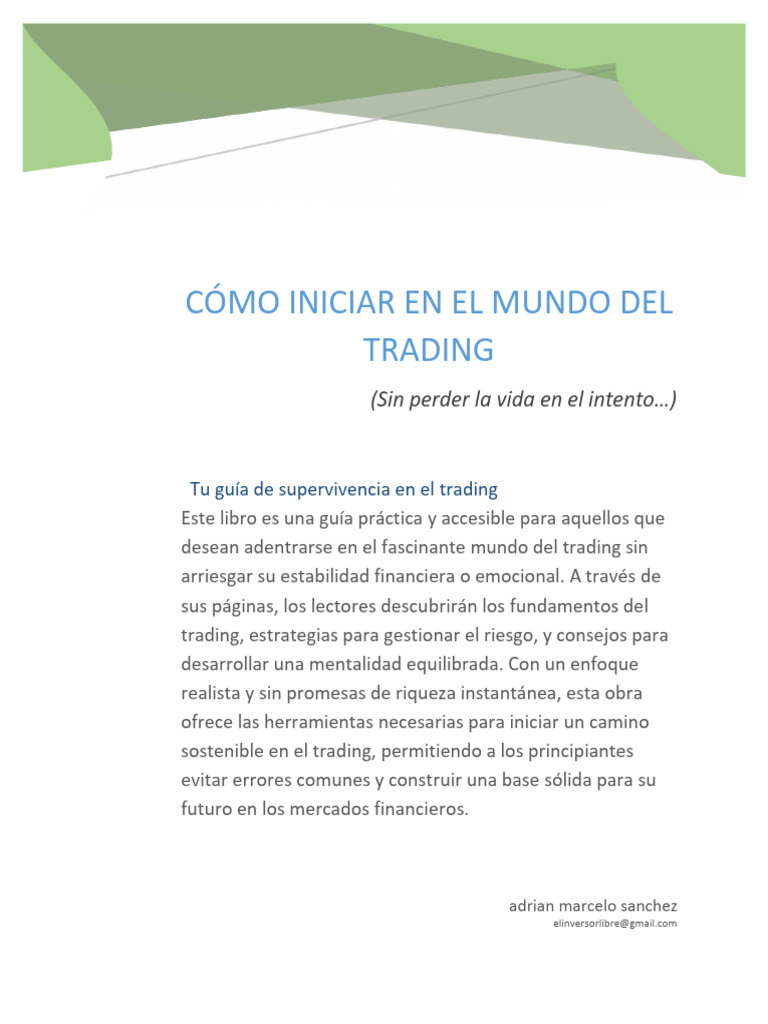 CÓMO INICIAR EN EL MUNDO DEL TRADING

(Sin perder la vida en el intento…)

Tu guía de supervivencia en el trading

Este libro es una guía práctica y accesible para aquellos que desean adentrarse en el fascinante mundo del trading sin arriesgar su estabilidad financiera o emocional. A través de sus páginas, los lectores descubrirán los fundamentos del trading, estrategias para gestionar el riesgo, y consejos para desarrollar una mentalidad equilibrada. Con un enfoque realista y sin promesas de riqueza instantánea, esta obra ofrece las herramientas necesarias para iniciar un camino sostenible en el trading, permitiendo a los principiantes evitar errores comunes y construir una base sólida para su futuro en los mercados financieros.

adrian marcelo sanchez
elinversorlibre@gmail.com